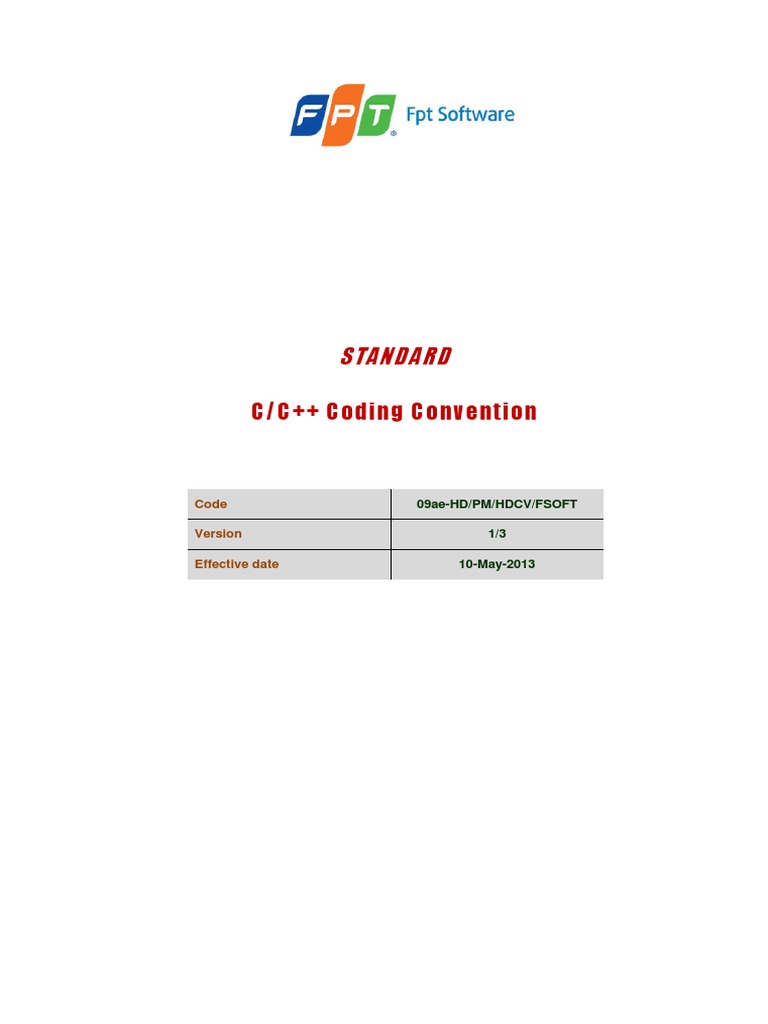 FPT Fpt Software

STANDARD

C/C++ Coding Convention

Code
09ae-HD/PM/HDCV/FSOFT

Version
1/3

Effective date
10-May-2013